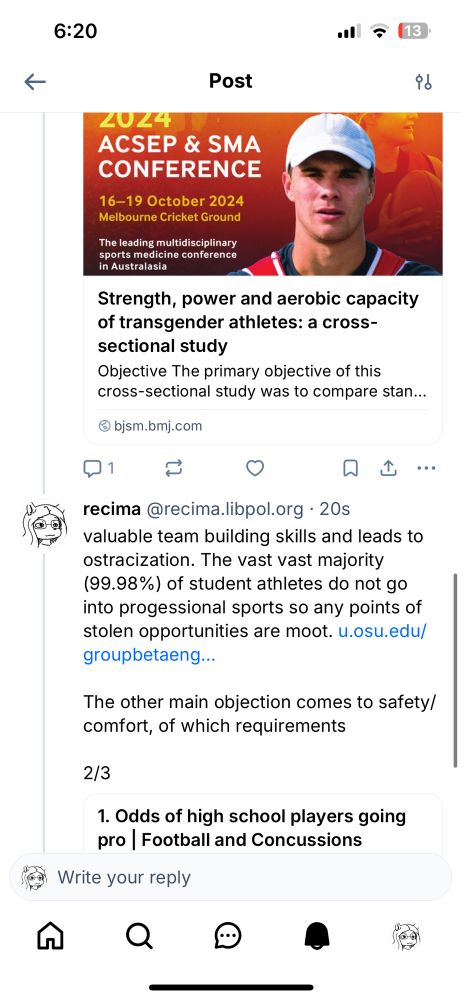 6:20

13

Post

2024
ACSEP & SMA
CONFERENCE
16–19 October 2024
Melbourne Cricket Ground
The leading multidisciplinary sports medicine conference in Australasia

Strength, power and aerobic capacity of transgender athletes: a cross-sectional study
Objective The primary objective of this cross-sectional study was to compare stan...
bjsm.bmj.com

1

recima @recima.libpol.org · 20s
valuable team building skills and leads to ostracization. The vast vast majority (99.98%) of student athletes do not go into progessional sports so any points of stolen opportunities are moot. u.osu.edu/groupbetaeng...

The other main objection comes to safety/comfort, of which requirements

2/3

1. Odds of high school players going pro | Football and Concussions

Write your reply